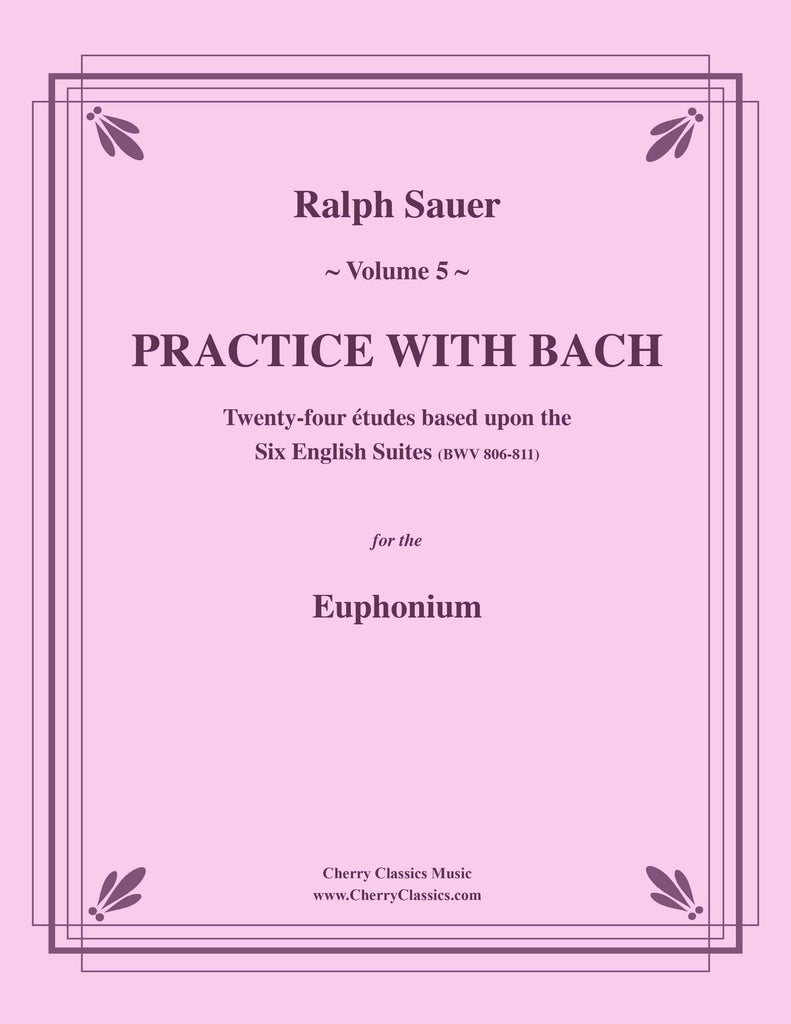 Ralph Sauer

~ Volume 5 ~

PRACTICE WITH BACH

Twenty-four études based upon the Six English Suites (BWV 806-811)

for the

Euphonium

Cherry Classics Music
www.CherryClassics.com